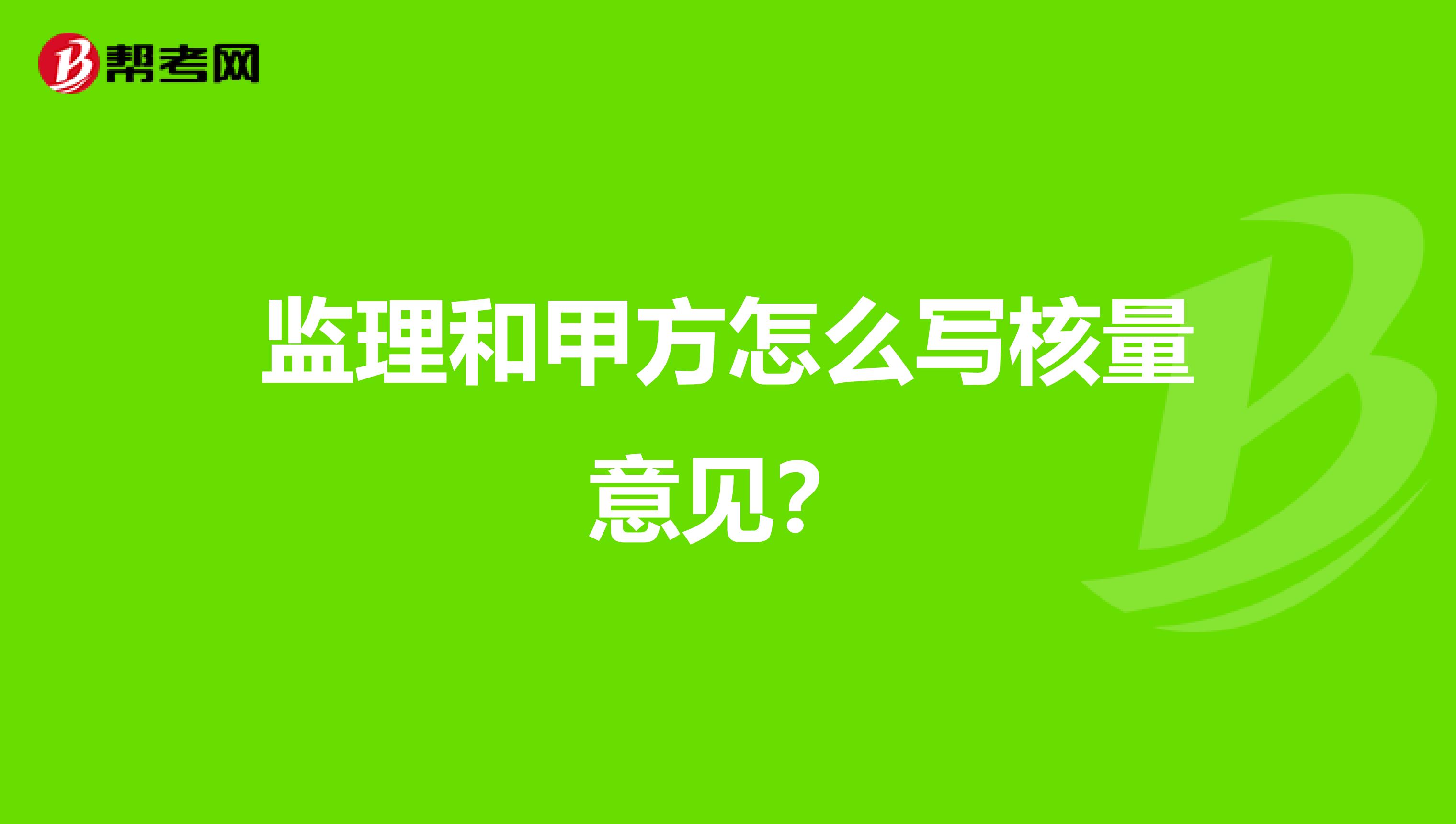 帮考网

监理和甲方怎么写核量意见?